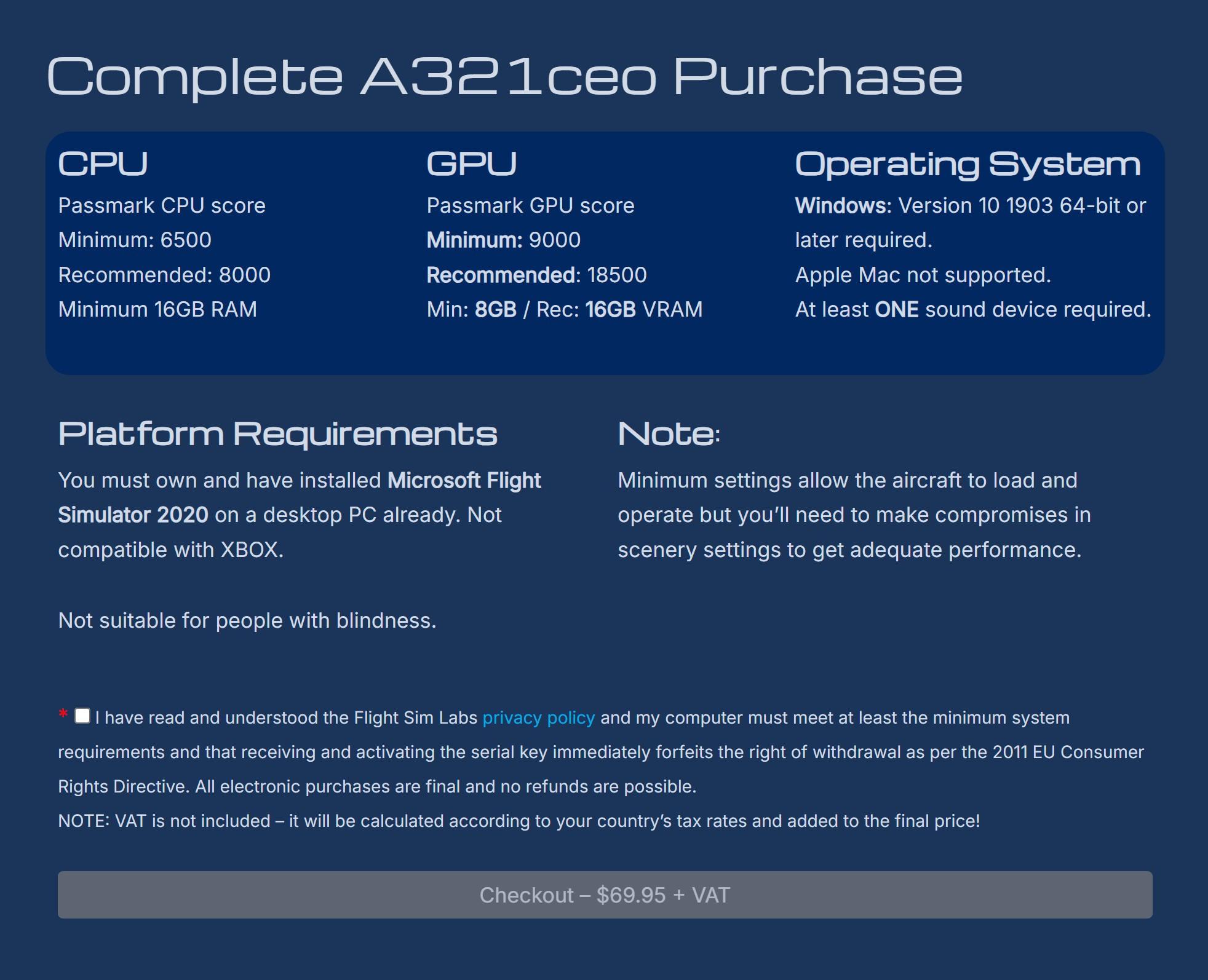 Complete A321ceo Purchase

CPU
Passmark CPU score
Minimum: 6500
Recommended: 8000
Minimum 16GB RAM

GPU
Passmark GPU score
Minimum: 9000
Recommended: 18500
Min: 8GB / Rec: 16GB VRAM

Operating System
Windows: Version 10 1903 64-bit or later required.
Apple Mac not supported.
At least ONE sound device required.

Platform Requirements
You must own and have installed Microsoft Flight Simulator 2020 on a desktop PC already. Not compatible with XBOX.

Not suitable for people with blindness.

Note:
Minimum settings allow the aircraft to load and operate but you'll need to make compromises in scenery settings to get adequate performance.

* I have read and understood the Flight Sim Labs privacy policy and my computer must meet at least the minimum system requirements and that receiving and activating the serial key immediately forfeits the right of withdrawal as per the 2011 EU Consumer Rights Directive. All electronic purchases are final and no refunds are possible.
NOTE: VAT is not included – it will be calculated according to your country's tax rates and added to the final price!

Checkout – $69.95 + VAT